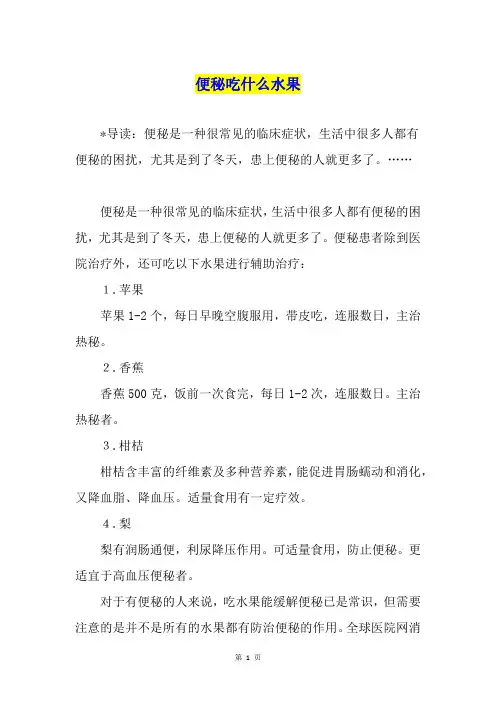 便秘吃什么水果

*导读：便秘是一种很常见的临床症状，生活中很多人都有便秘的困扰，尤其是到了冬天，患上便秘的人就更多了。……

便秘是一种很常见的临床症状，生活中很多人都有便秘的困扰，尤其是到了冬天，患上便秘的人就更多了。便秘患者除到医院治疗外，还可吃以下水果进行辅助治疗：

1．苹果

苹果1-2个，每日早晚空腹服用，带皮吃，连服数日，主治热秘。

2．香蕉

香蕉500克，饭前一次食完，每日1-2次，连服数日。主治热秘者。

3．柑桔

柑桔含丰富的纤维素及多种营养素，能促进胃肠蠕动和消化，又降血脂、降血压。适量食用有一定疗效。

4．梨

梨有润肠通便，利尿降压作用。可适量食用，防止便秘。更适宜于高血压便秘者。

对于有便秘的人来说，吃水果能缓解便秘已是常识，但需要注意的是并不是所有的水果都有防治便秘的作用。全球医院网消

第 1 页